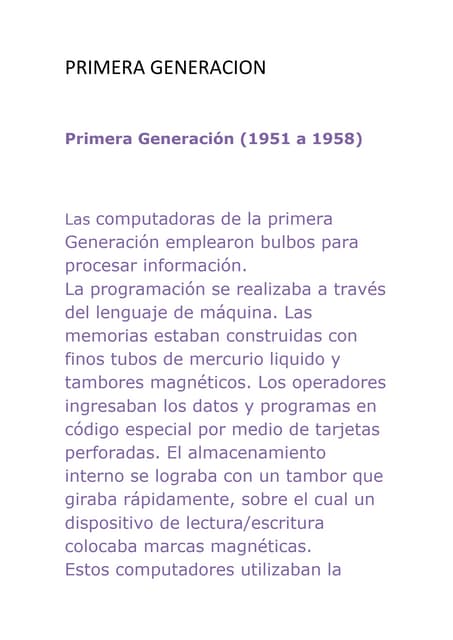 PRIMERA GENERACION

Primera Generación (1951 a 1958)

Las computadoras de la primera Generación emplearon bulbos para procesar información.
La programación se realizaba a través del lenguaje de máquina. Las memorias estaban construidas con finos tubos de mercurio liquido y tambores magnéticos. Los operadores ingresaban los datos y programas en código especial por medio de tarjetas perforadas. El almacenamiento interno se lograba con un tambor que giraba rápidamente, sobre el cual un dispositivo de lectura/escritura colocaba marcas magnéticas.
Estos computadores utilizaban la